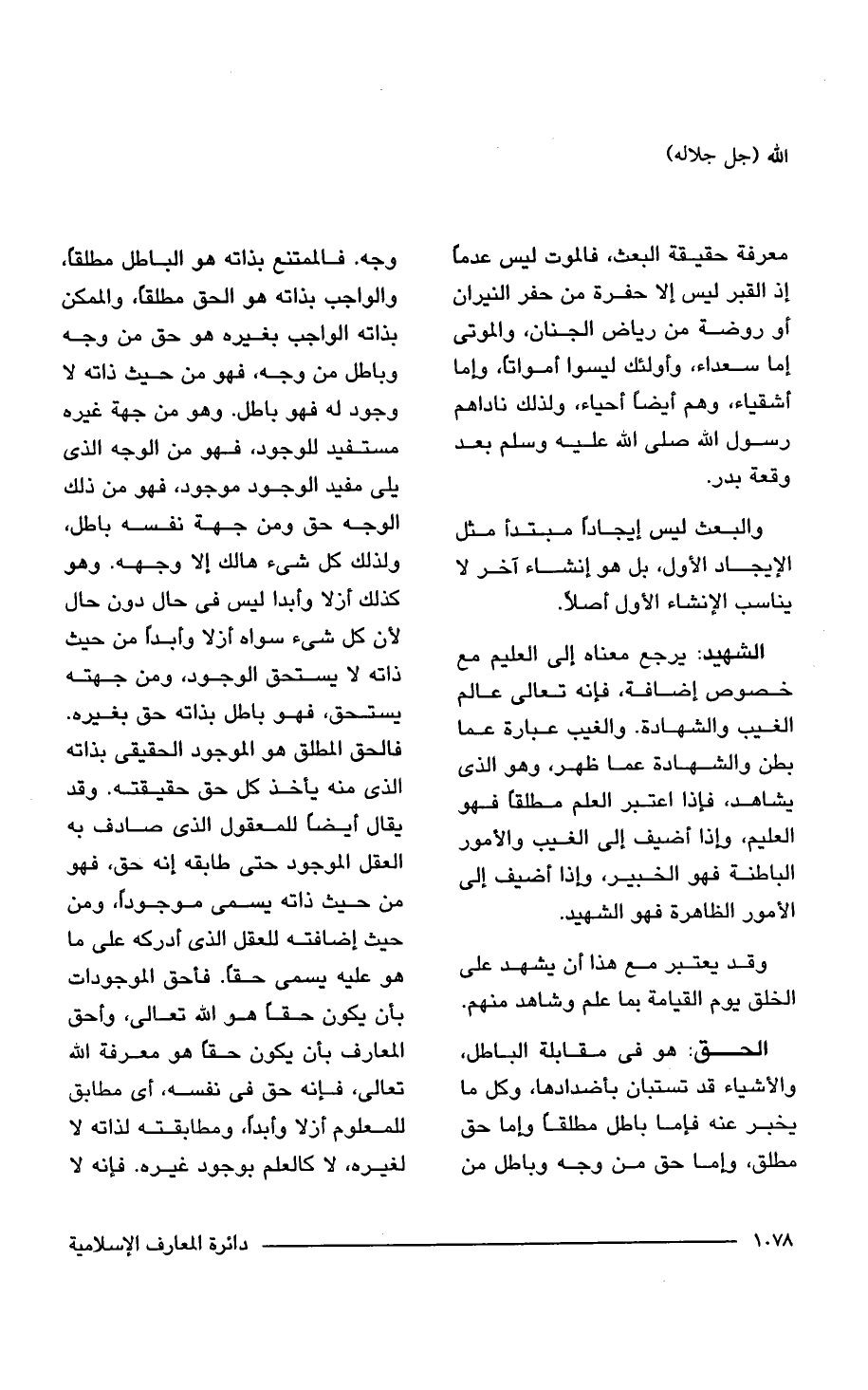 الله (جل جلاله)

معرفة حقيقة البعث، فالموت ليس عدماً إذ القبر ليس إلا حفرة من حفر النيران أو روضة من رياض الجنان، والموتى إما سعداء، وأولئك ليسوا أمواتاً، وإما أشقياء، وهم أيضاً أحياء، ولذلك ناداهم رسول الله صلى الله عليه وسلم بعد وقعة بدر.

والبعث ليس إيجاداً مبتدأ مثل الإيجاد الأول، بل هو إنشاء آخر لا يناسب الإنشاء الأول أصلاً.

الشهيد: يرجع معناه إلى العليم مع خصوص إضافة، فإنه تعالى عالم الغيب والشهادة. والغيب عبارة عما بطن والشهادة عما ظهر، وهو الذى يشاهد، فإذا اعتبر العلم مطلقاً فهو العليم، وإذا أضيف إلى الغيب والأمور الباطنة فهو الخبير، وإذا أضيف إلى الأمور الظاهرة فهو الشهيد.

وقد يعتبر مع هذا أن يشهد على الخلق يوم القيامة بما علم وشاهد منهم.

الحق: هو فى مقابلة الباطل، والأشياء قد تستبان بأضدادها، وكل ما يخبر عنه فإما باطل مطلقاً وإما حق مطلق، وإما حق من وجه وباطل من وجه. فالممتنع بذاته هو الباطل مطلقاً، والواجب بذاته هو الحق مطلقاً، والممكن بذاته الواجب بغيره هو حق من وجه وباطل من وجه، فهو من حيث ذاته لا وجود له فهو باطل. وهو من جهة غيره مستفيد للوجود، فهو من الوجه الذى يلى مفيد الوجود موجود، فهو من ذلك الوجه حق ومن جهة نفسه باطل، ولذلك كل شىء هالك إلا وجهه. وهو كذلك أزلا وأبدا ليس فى حال دون حال لأن كل شىء سواه أزلا وأبداً من حيث ذاته لا يستحق الوجود، ومن جهته يستحق، فهو باطل بذاته حق بغيره. فالحق المطلق هو الموجود الحقيقى بذاته الذى منه يأخذ كل حق حقيقته. وقد يقال أيضاً للمعقول الذى صادف به العقل الموجود حتى طابقه إنه حق، فهو من حيث ذاته يسمى موجوداً، ومن حيث إضافته للعقل الذى أدركه على ما هو عليه يسمى حقاً. فأحق الموجودات بأن يكون حقاً هو الله تعالى، وأحق المعارف بأن يكون حقاً هو معرفة الله تعالى، فإنه حق فى نفسه، أى مطابق للمعلوم أزلا وأبداً، ومطابقته لذاته لا لغيره، لا كالعلم بوجود غيره. فإنه لا

١٠٧٨ دائرة المعارف الإسلامية